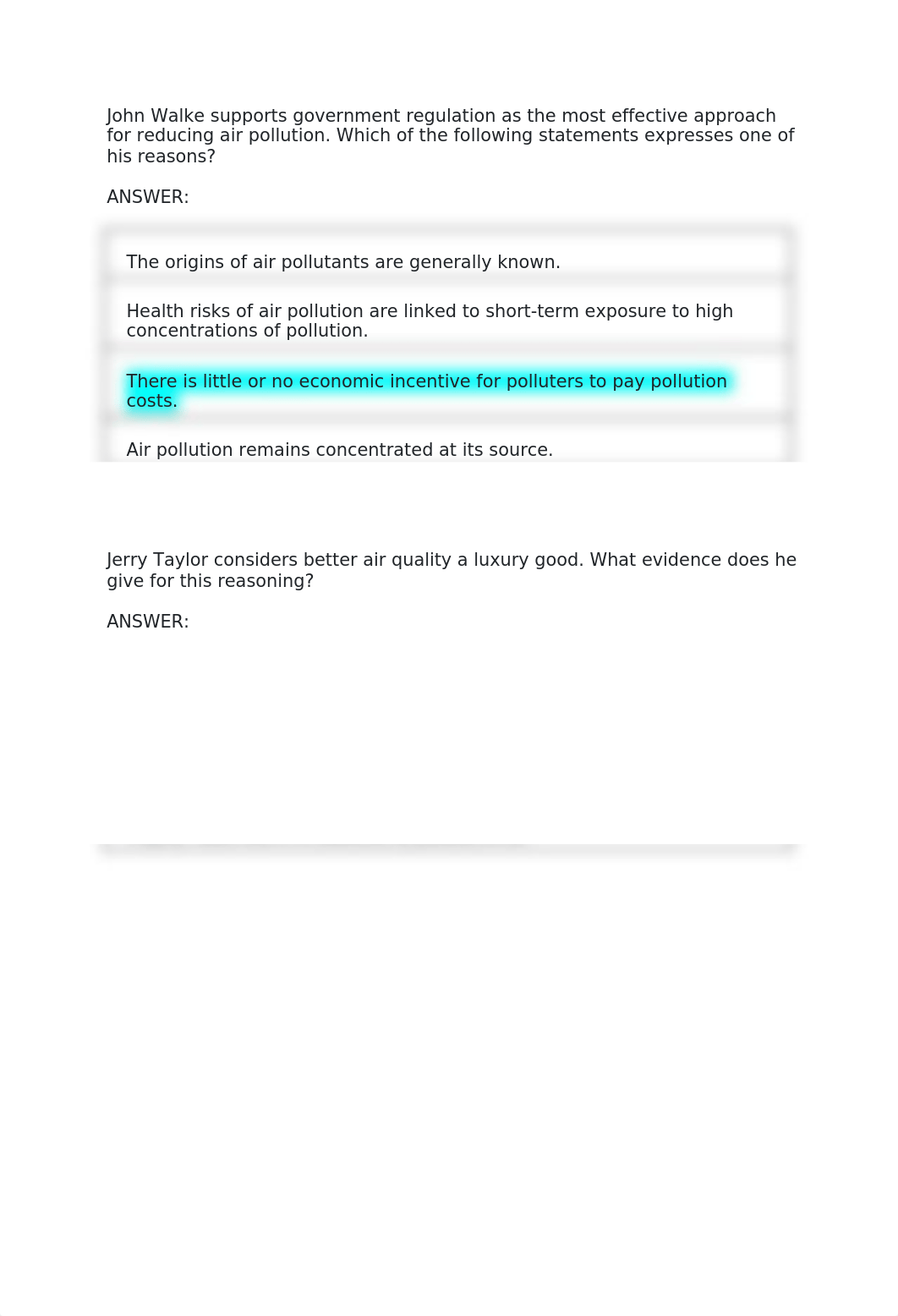 John Walke supports government regulation as the most effective approach for reducing air pollution. Which of the following statements expresses one of his reasons?

ANSWER:

The origins of air pollutants are generally known.

Health risks of air pollution are linked to short-term exposure to high concentrations of pollution.

There is little or no economic incentive for polluters to pay pollution costs.

Air pollution remains concentrated at its source.

Jerry Taylor considers better air quality a luxury good. What evidence does he give for this reasoning?

ANSWER: